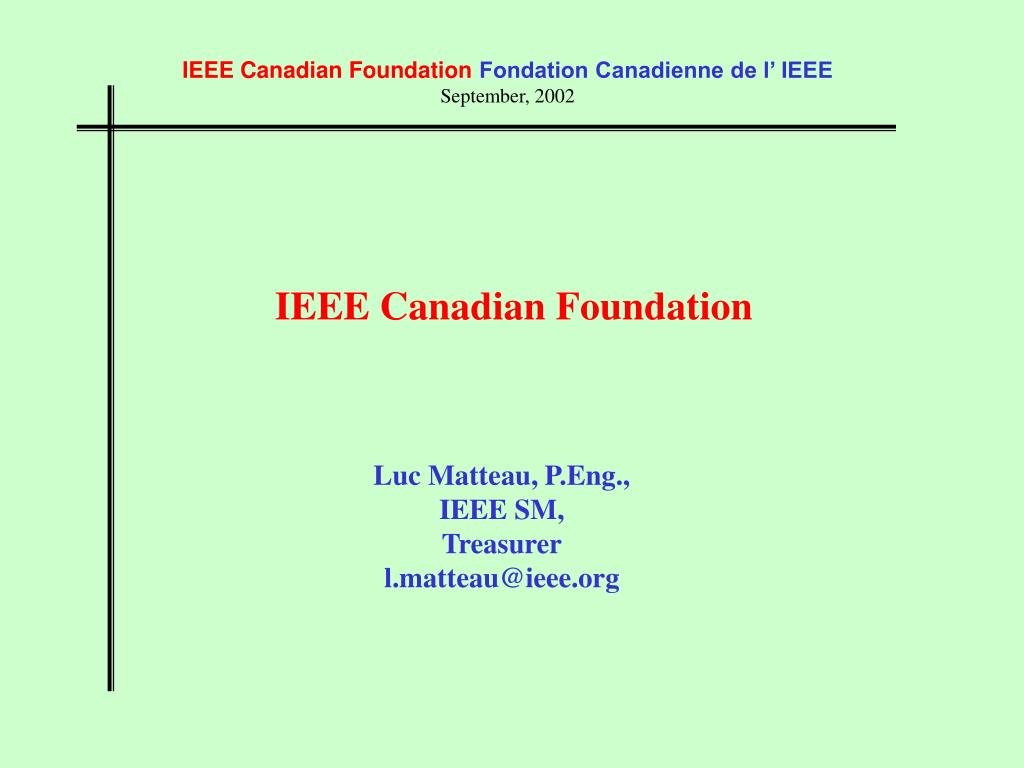 IEEE Canadian Foundation Fondation Canadienne de l' IEEE
September, 2002

IEEE Canadian Foundation

Luc Matteau, P.Eng.,
IEEE SM,
Treasurer
l.matteau@ieee.org